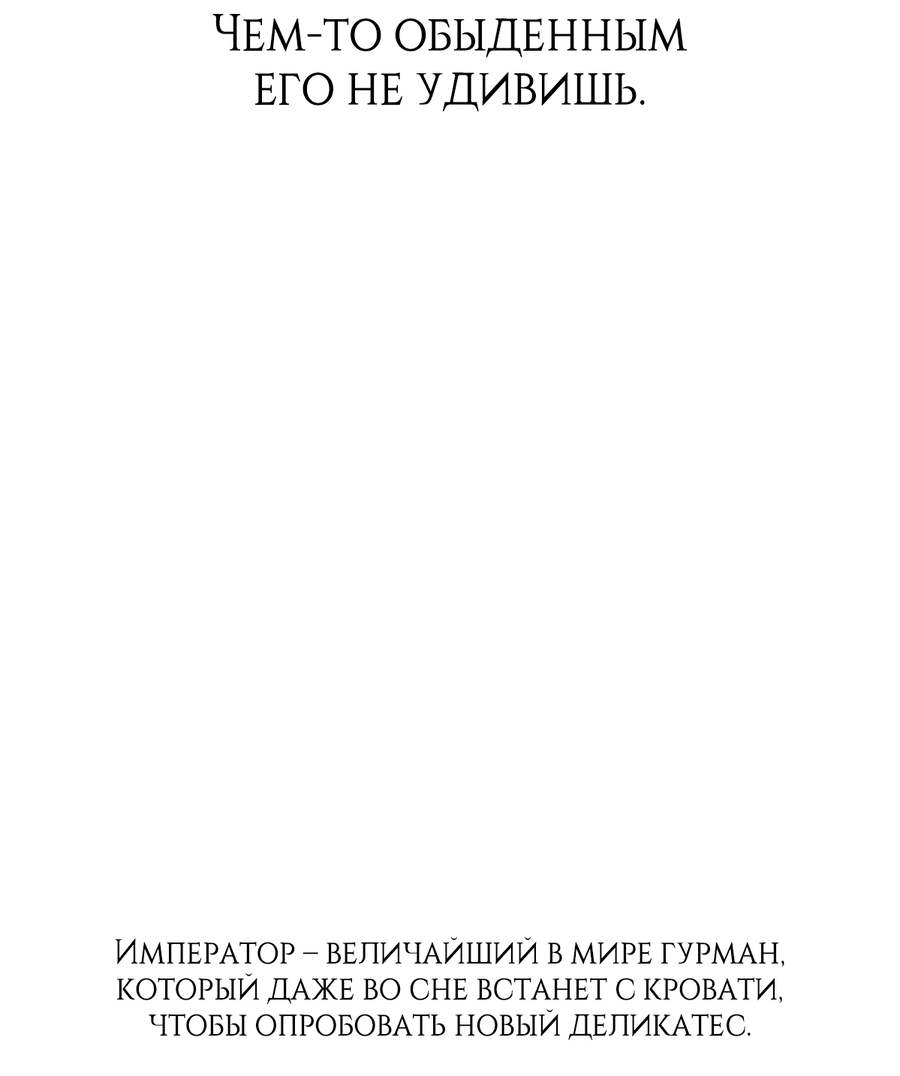 Чем-то обыденным его не удивишь.

Император – величайший в мире гурман, который даже во сне встанет с кровати, чтобы опробовать новый деликатес.